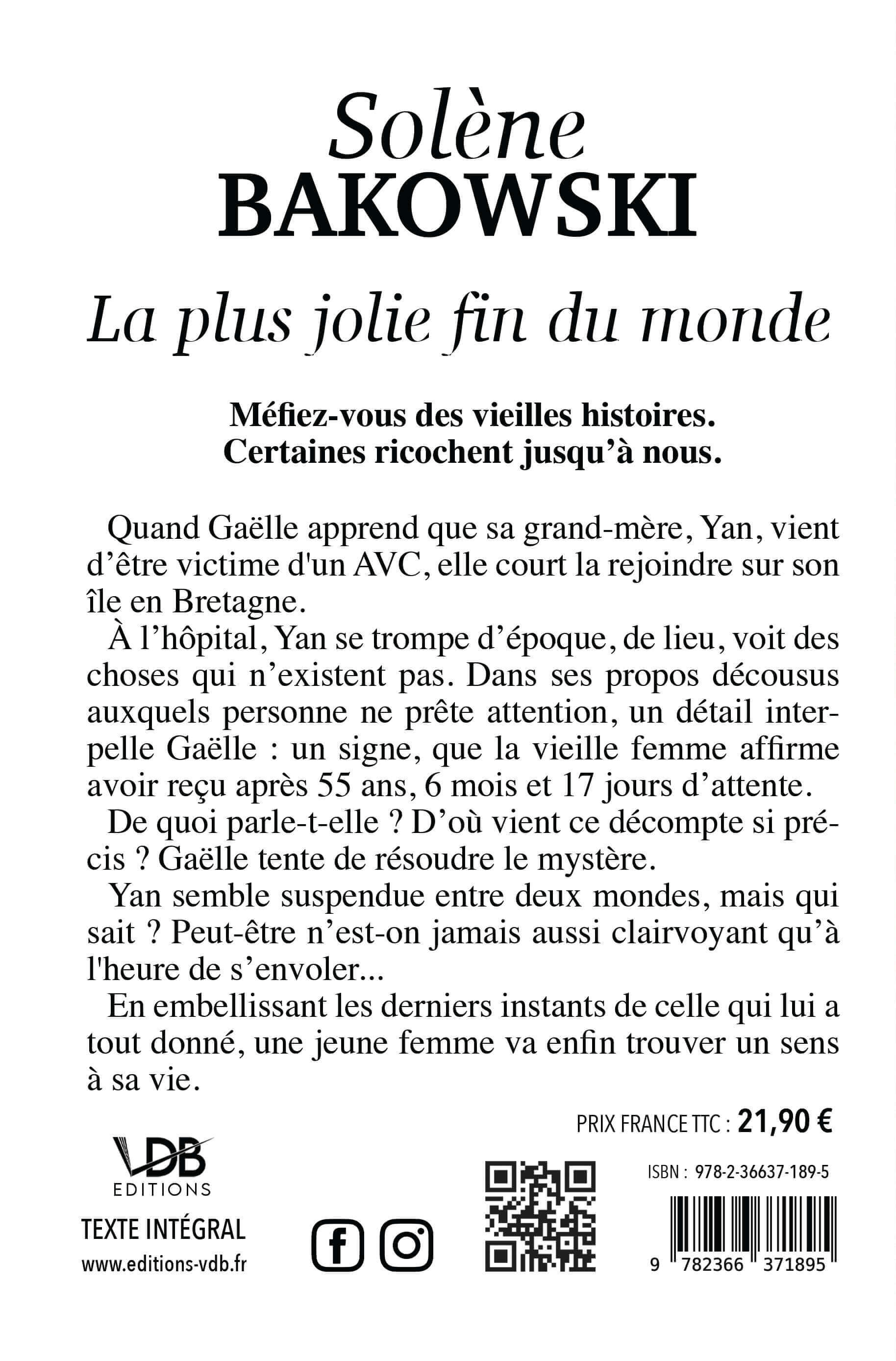 Solène
BAKOWSKI

La plus jolie fin du monde

Méfiez-vous des vieilles histoires.
Certaines ricochent jusqu'à nous.

Quand Gaëlle apprend que sa grand-mère, Yan, vient d'être victime d'un AVC, elle court la rejoindre sur son île en Bretagne.

À l'hôpital, Yan se trompe d'époque, de lieu, voit des choses qui n'existent pas. Dans ses propos décousus auxquels personne ne prête attention, un détail interpelle Gaëlle : un signe, que la vieille femme affirme avoir reçu après 55 ans, 6 mois et 17 jours d'attente.

De quoi parle-t-elle ? D'où vient ce décompte si précis ? Gaëlle tente de résoudre le mystère.

Yan semble suspendue entre deux mondes, mais qui sait ? Peut-être n'est-on jamais aussi clairvoyant qu'à l'heure de s'envoler...

En embellissant les derniers instants de celle qui lui a tout donné, une jeune femme va enfin trouver un sens à sa vie.

PRIX FRANCE TTC : 21,90 €

VDB
EDITIONS

TEXTE INTÉGRAL
www.editions-vdb.fr

ISBN : 978-2-36637-189-5

9 782366 371895